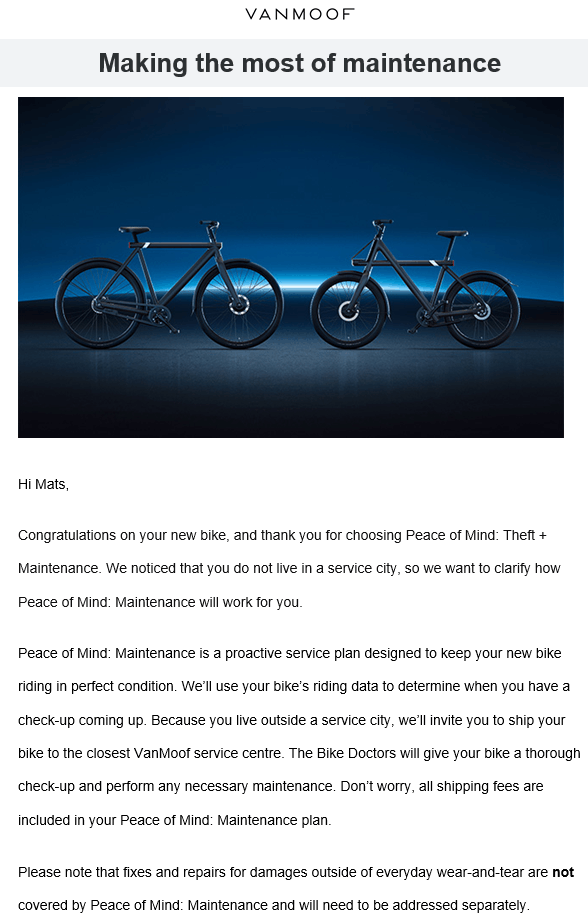 VANMOOF

Making the most of maintenance

Hi Mats,

Congratulations on your new bike, and thank you for choosing Peace of Mind: Theft + Maintenance. We noticed that you do not live in a service city, so we want to clarify how Peace of Mind: Maintenance will work for you.

Peace of Mind: Maintenance is a proactive service plan designed to keep your new bike riding in perfect condition. We'll use your bike's riding data to determine when you have a check-up coming up. Because you live outside a service city, we'll invite you to ship your bike to the closest VanMoof service centre. The Bike Doctors will give your bike a thorough check-up and perform any necessary maintenance. Don't worry, all shipping fees are included in your Peace of Mind: Maintenance plan.

Please note that fixes and repairs for damages outside of everyday wear-and-tear are not covered by Peace of Mind: Maintenance and will need to be addressed separately.